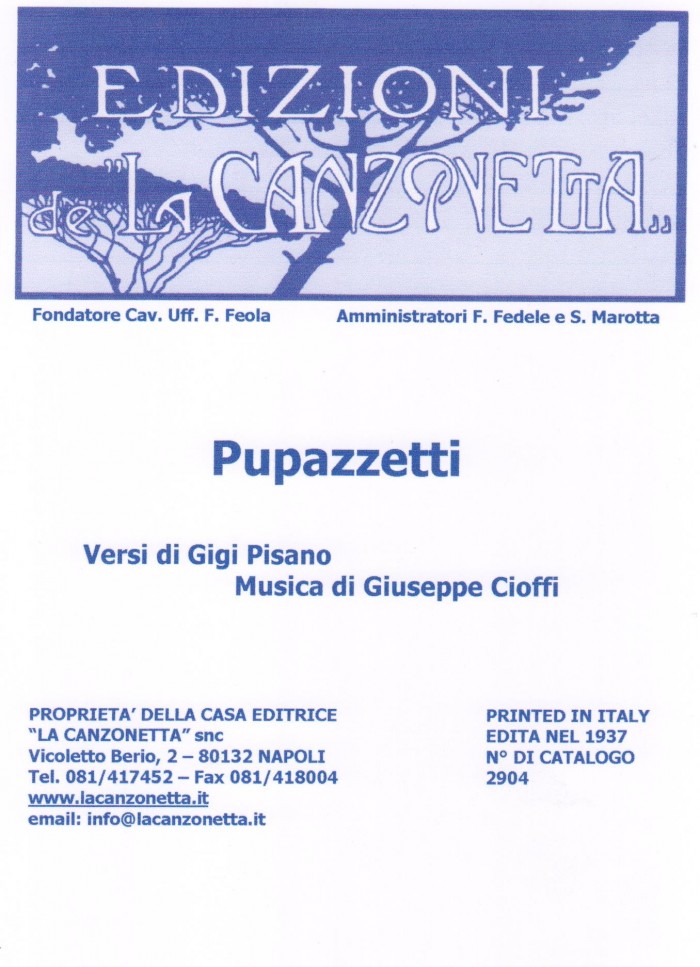 EDIZIONI de "LA CANZONETTA"

Fondatore Cav. Uff. F. Feola

Amministratori F. Fedele e S. Marotta

Pupazzetti

Versi di Gigi Pisano
Musica di Giuseppe Cioffi

PROPRIETA' DELLA CASA EDITRICE
"LA CANZONETTA" snc
Vicoletto Berio, 2 – 80132 NAPOLI
Tel. 081/417452 – Fax 081/418004
www.lacanzonetta.it
email: info@lacanzonetta.it

PRINTED IN ITALY
EDITA NEL 1937
N° DI CATALOGO
2904